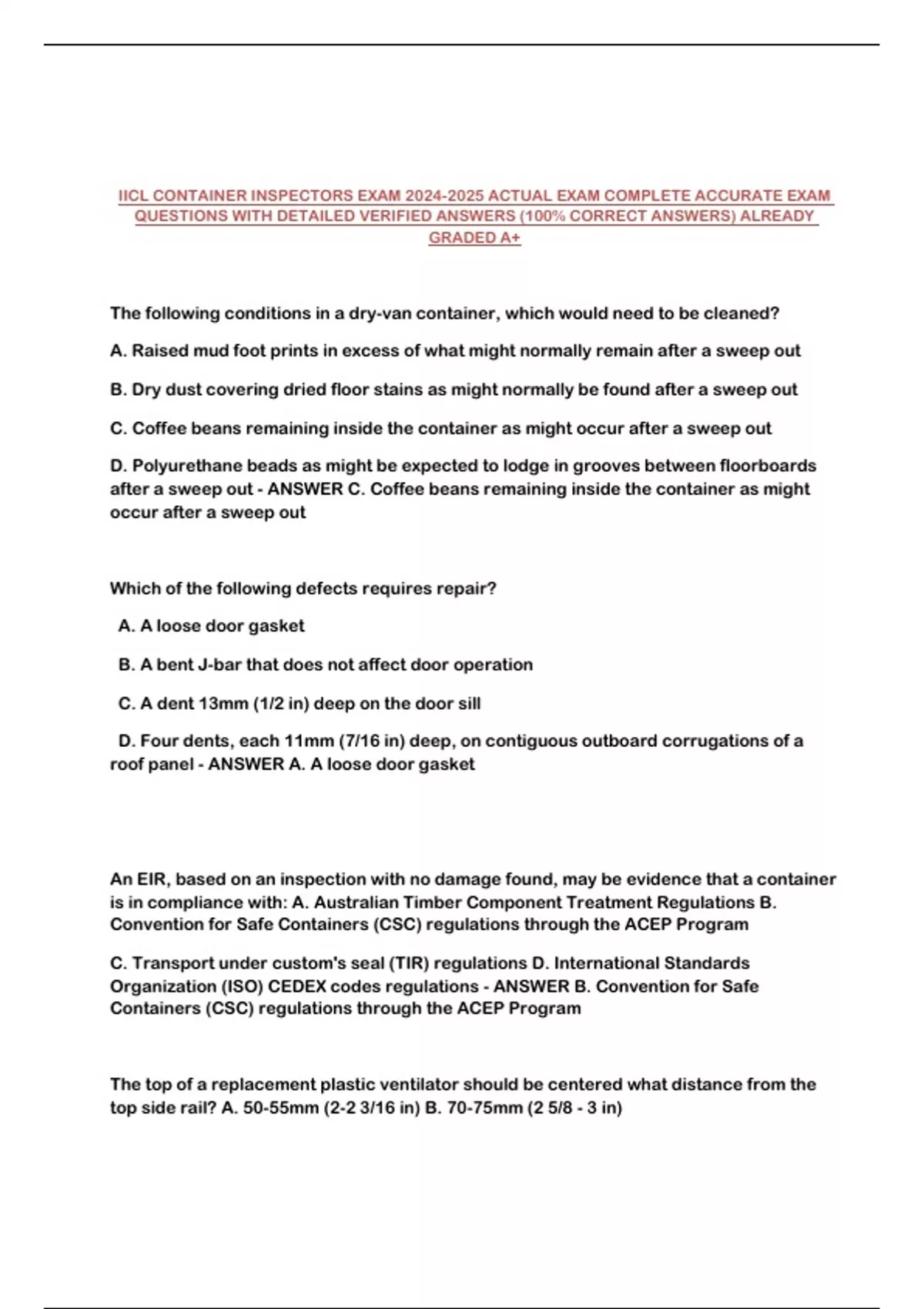 IICL CONTAINER INSPECTORS EXAM 2024-2025 ACTUAL EXAM COMPLETE ACCURATE EXAM QUESTIONS WITH DETAILED VERIFIED ANSWERS (100% CORRECT ANSWERS) ALREADY GRADED A+

The following conditions in a dry-van container, which would need to be cleaned?

A. Raised mud foot prints in excess of what might normally remain after a sweep out

B. Dry dust covering dried floor stains as might normally be found after a sweep out

C. Coffee beans remaining inside the container as might occur after a sweep out

D. Polyurethane beads as might be expected to lodge in grooves between floorboards after a sweep out - ANSWER C. Coffee beans remaining inside the container as might occur after a sweep out

Which of the following defects requires repair?

A. A loose door gasket

B. A bent J-bar that does not affect door operation

C. A dent 13mm (1/2 in) deep on the door sill

D. Four dents, each 11mm (7/16 in) deep, on contiguous outboard corrugations of a roof panel - ANSWER A. A loose door gasket

An EIR, based on an inspection with no damage found, may be evidence that a container is in compliance with: A. Australian Timber Component Treatment Regulations B. Convention for Safe Containers (CSC) regulations through the ACEP Program

C. Transport under custom's seal (TIR) regulations D. International Standards Organization (ISO) CEDEX codes regulations - ANSWER B. Convention for Safe Containers (CSC) regulations through the ACEP Program

The top of a replacement plastic ventilator should be centered what distance from the top side rail? A. 50-55mm (2-2 3/16 in) B. 70-75mm (2 5/8 - 3 in)